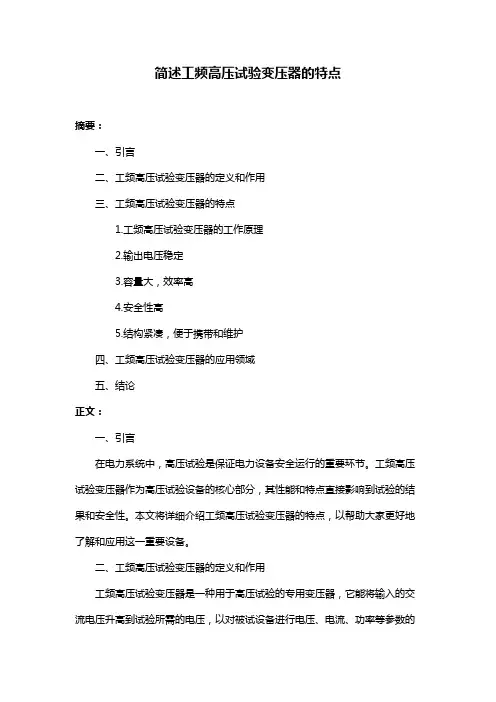 简述工频高压试验变压器的特点

摘要：

一、引言

二、工频高压试验变压器的定义和作用

三、工频高压试验变压器的特点

1.工频高压试验变压器的工作原理

2.输出电压稳定

3.容量大，效率高

4.安全性高

5.结构紧凑，便于携带和维护

四、工频高压试验变压器的应用领域

五、结论

正文：

一、引言

在电力系统中，高压试验是保证电力设备安全运行的重要环节。工频高压试验变压器作为高压试验设备的核心部分，其性能和特点直接影响到试验的结果和安全性。本文将详细介绍工频高压试验变压器的特点，以帮助大家更好地了解和应用这一重要设备。

二、工频高压试验变压器的定义和作用

工频高压试验变压器是一种用于高压试验的专用变压器，它能将输入的交流电压升高到试验所需的电压，以对被试设备进行电压、电流、功率等参数的